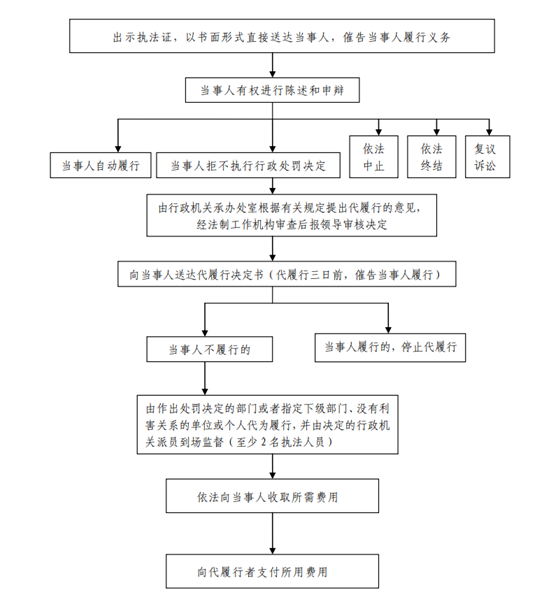 出示执法证，以书面形式直接送达当事人，催告当事人履行义务

当事人有权进行陈述和申辩

当事人自动履行

当事人拒不执行行政处罚决定

依法中止

依法终结

复议诉讼

由行政机关承办处室根据有关规定提出代履行的意见，经法制工作机构审查后报领导审核决定

向当事人送达代履行决定书（代履行三日前，催告当事人履行）

当事人不履行的

当事人履行的，停止代履行

由作出处罚决定的部门或者指定下级部门、没有利害关系的单位或个人代为履行，并由决定的行政机关派员到场监督（至少 2 名执法人员）

依法向当事人收取所需费用

向代履行者支付所用费用